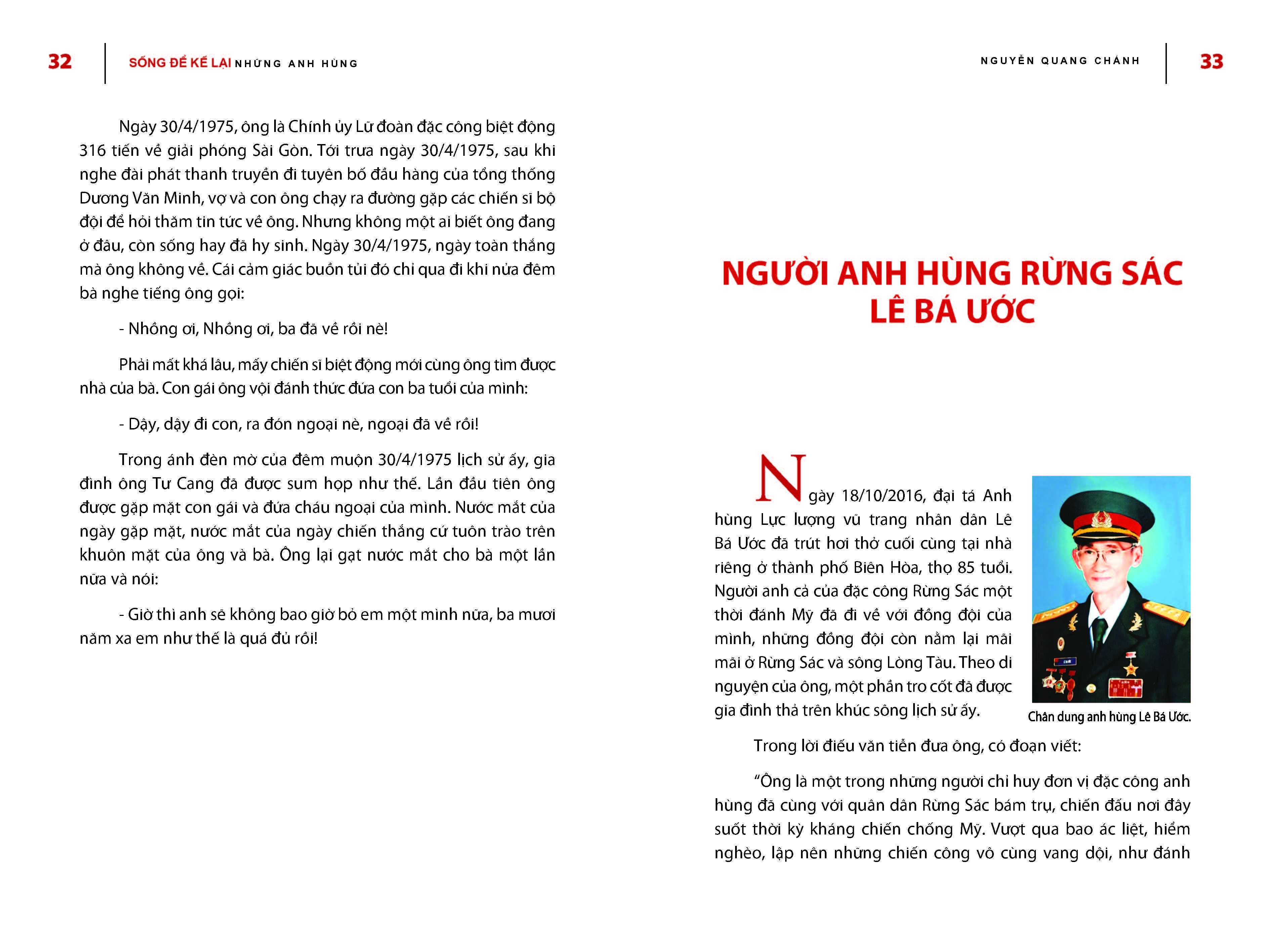 32 SỐNG ĐỂ KỂ LẠI NHỮNG ANH HÙNG

Ngày 30/4/1975, ông là Chính ủy Lữ đoàn đặc công biệt động 316 tiến về giải phóng Sài Gòn. Tới trưa ngày 30/4/1975, sau khi nghe đài phát thanh truyền đi tuyên bố đầu hàng của tổng thống Dương Văn Minh, vợ và con ông chạy ra đường gặp các chiến sĩ bộ đội để hỏi thăm tin tức về ông. Nhưng không một ai biết ông đang ở đâu, còn sống hay đã hy sinh. Ngày 30/4/1975, ngày toàn thắng mà ông không về. Cái cảm giác buồn tủi đó chỉ qua đi khi nửa đêm bà nghe tiếng ông gọi:

- Nhồng ơi, Nhồng ơi, ba đã về rồi nè!

Phải mất khá lâu, mấy chiến sĩ biệt động mới cùng ông tìm được nhà của bà. Con gái ông vội đánh thức đứa con ba tuổi của mình:

- Dậy, dậy đi con, ra đón ngoại nè, ngoại đã về rồi!

Trong ánh đèn mờ của đêm muộn 30/4/1975 lịch sử ấy, gia đình ông Tư Cang đã được sum họp như thế. Lần đầu tiên ông được gặp mặt con gái và đứa cháu ngoại của mình. Nước mắt của ngày gặp mặt, nước mắt của ngày chiến thắng cứ tuôn trào trên khuôn mặt của ông và bà. Ông lại gạt nước mắt cho bà một lần nữa và nói:

- Giờ thì anh sẽ không bao giờ bỏ em một mình nữa, ba mươi năm xa em như thế là quá đủ rồi!

NGUYỄN QUANG CHÁNH 33

NGƯỜI ANH HÙNG RỪNG SÁC
LÊ BÁ ƯỚC

Ngày 18/10/2016, đại tá Anh hùng Lực lượng vũ trang nhân dân Lê Bá Ước đã trút hơi thở cuối cùng tại nhà riêng ở thành phố Biên Hòa, thọ 85 tuổi. Người anh cả của đặc công Rừng Sác một thời đánh Mỹ đã đi về với đồng đội của mình, những đồng đội còn nằm lại mãi mãi ở Rừng Sác và sông Lòng Tàu. Theo di nguyện của ông, một phần tro cốt đã được gia đình thả trên khúc sông lịch sử ấy.

Chân dung anh hùng Lê Bá Ước.

Trong lời điếu văn tiễn đưa ông, có đoạn viết:

“Ông là một trong những người chỉ huy đơn vị đặc công anh hùng đã cùng với quân dân Rừng Sác bám trụ, chiến đấu nơi đây suốt thời kỳ kháng chiến chống Mỹ. Vượt qua bao ác liệt, hiểm nghèo, lập nên những chiến công vô cùng vang dội, như đánh